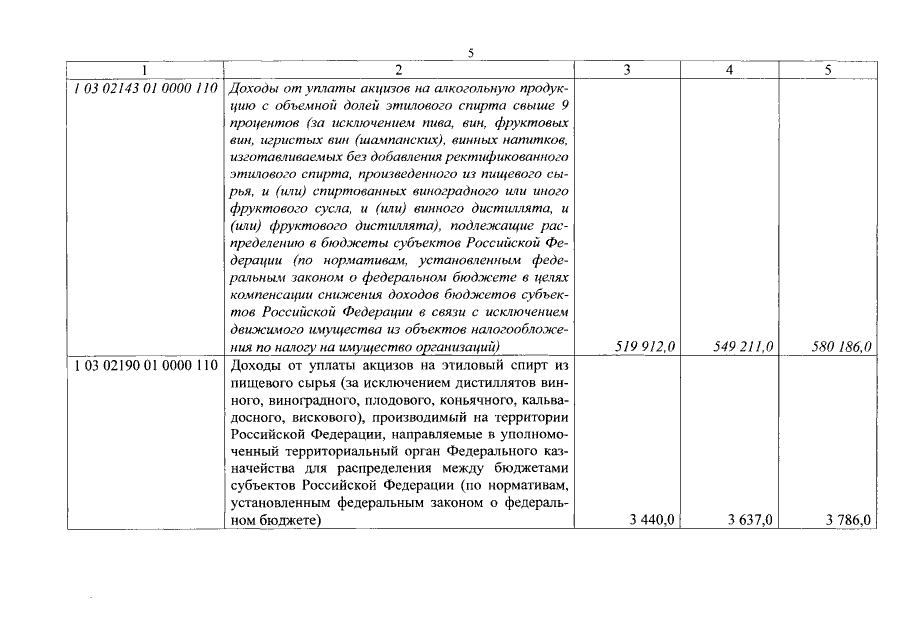 5

| 1 | 2 | 3 | 4 | 5 |
|---|---|---|---|---|
| 1 03 02143 01 0000 110 | Доходы от уплаты акцизов на алкогольную продукцию с объемной долей этилового спирта свыше 9 процентов (за исключением пива, вин, фруктовых вин, игристых вин (шампанских), винных напитков, изготавливаемых без добавления ректификованного этилового спирта, произведенного из пищевого сырья, и (или) спиртованных виноградного или иного фруктового сусла, и (или) винного дистиллята, и (или) фруктового дистиллята), подлежащие распределению в бюджеты субъектов Российской Федерации (по нормативам, установленным федеральным законом о федеральном бюджете в целях компенсации снижения доходов бюджетов субъектов Российской Федерации в связи с исключением движимого имущества из объектов налогообложения по налогу на имущество организаций) | 519 912,0 | 549 211,0 | 580 186,0 |
| 1 03 02190 01 0000 110 | Доходы от уплаты акцизов на этиловый спирт из пищевого сырья (за исключением дистиллятов винного, виноградного, плодового, коньячного, кальвадосного, вискового), производимый на территории Российской Федерации, направляемые в уполномоченный территориальный орган Федерального казначейства для распределения между бюджетами субъектов Российской Федерации (по нормативам, установленным федеральным законом о федеральном бюджете) | 3 440,0 | 3 637,0 | 3 786,0 |